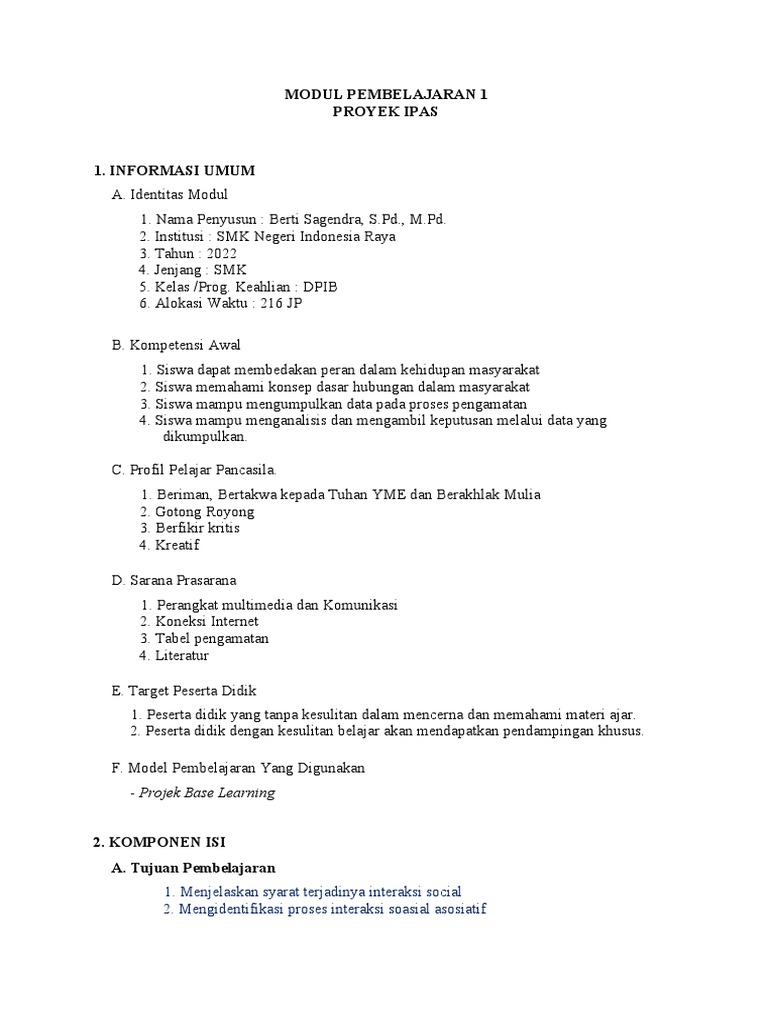 MODUL PEMBELAJARAN 1
PROYEK IPAS

1. INFORMASI UMUM

A. Identitas Modul

1. Nama Penyusun : Berti Sagendra, S.Pd., M.Pd.
2. Institusi : SMK Negeri Indonesia Raya
3. Tahun : 2022
4. Jenjang : SMK
5. Kelas /Prog. Keahlian : DPIB
6. Alokasi Waktu : 216 JP

B. Kompetensi Awal

1. Siswa dapat membedakan peran dalam kehidupan masyarakat
2. Siswa memahami konsep dasar hubungan dalam masyarakat
3. Siswa mampu mengumpulkan data pada proses pengamatan
4. Siswa mampu menganalisis dan mengambil keputusan melalui data yang dikumpulkan.

C. Profil Pelajar Pancasila.

1. Beriman, Bertakwa kepada Tuhan YME dan Berakhlak Mulia
2. Gotong Royong
3. Berfikir kritis
4. Kreatif

D. Sarana Prasarana

1. Perangkat multimedia dan Komunikasi
2. Koneksi Internet
3. Tabel pengamatan
4. Literatur

E. Target Peserta Didik

1. Peserta didik yang tanpa kesulitan dalam mencerna dan memahami materi ajar.
2. Peserta didik dengan kesulitan belajar akan mendapatkan pendampingan khusus.

F. Model Pembelajaran Yang Digunakan

- Projek Base Learning

2. KOMPONEN ISI

A. Tujuan Pembelajaran

1. Menjelaskan syarat terjadinya interaksi social
2. Mengidentifikasi proses interaksi soasial asosiatif